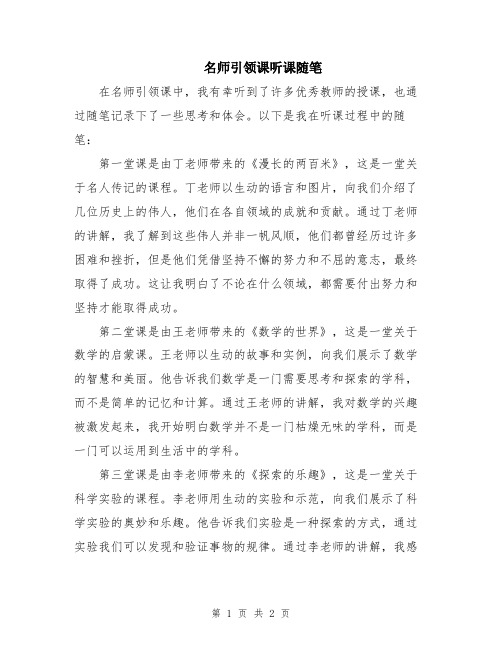 名师引领课听课随笔

在名师引领课中，我有幸听到了许多优秀教师的授课，也通过随笔记录下了一些思考和体会。以下是我在听课过程中的随笔：

第一堂课是由丁老师带来的《漫长的两百米》，这是一堂关于名人传记的课程。丁老师以生动的语言和图片，向我们介绍了几位历史上的伟人，他们在各自领域的成就和贡献。通过丁老师的讲解，我了解到这些伟人并非一帆风顺，他们都曾经历过许多困难和挫折，但是他们凭借坚持不懈的努力和不屈的意志，最终取得了成功。这让我明白了不论在什么领域，都需要付出努力和坚持才能取得成功。

第二堂课是由王老师带来的《数学的世界》，这是一堂关于数学的启蒙课。王老师以生动的故事和实例，向我们展示了数学的智慧和美丽。他告诉我们数学是一门需要思考和探索的学科，而不是简单的记忆和计算。通过王老师的讲解，我对数学的兴趣被激发起来，我开始明白数学并不是一门枯燥无味的学科，而是一门可以运用到生活中的学科。

第三堂课是由李老师带来的《探索的乐趣》，这是一堂关于科学实验的课程。李老师用生动的实验和示范，向我们展示了科学实验的奥妙和乐趣。他告诉我们实验是一种探索的方式，通过实验我们可以发现和验证事物的规律。通过李老师的讲解，我感

第 1 页 共 2 页